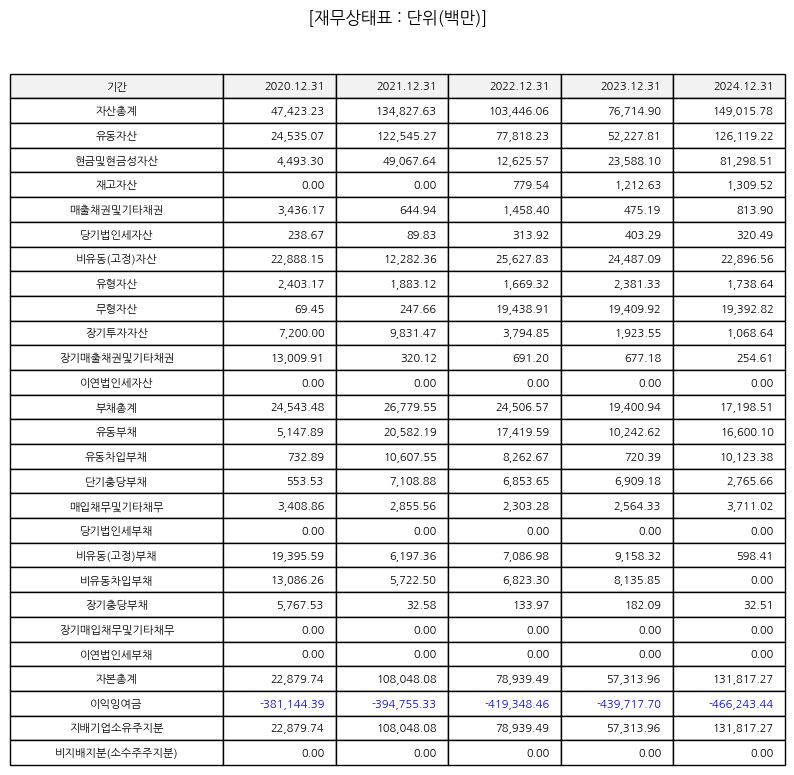 [재무상태표 : 단위(백만)]

| 기간 | 2020.12.31 | 2021.12.31 | 2022.12.31 | 2023.12.31 | 2024.12.31 |
|---|---|---|---|---|---|
| 자산총계 | 47,423.23 | 134,827.63 | 103,446.06 | 76,714.90 | 149,015.78 |
| 유동자산 | 24,535.07 | 122,545.27 | 77,818.23 | 52,227.81 | 126,119.22 |
| 현금및현금성자산 | 4,493.30 | 49,067.64 | 12,625.57 | 23,588.10 | 81,298.51 |
| 재고자산 | 0.00 | 0.00 | 779.54 | 1,212.63 | 1,309.52 |
| 매출채권및기타채권 | 3,436.17 | 644.94 | 1,458.40 | 475.19 | 813.90 |
| 당기법인세자산 | 238.67 | 89.83 | 313.92 | 403.29 | 320.49 |
| 비유동(고정)자산 | 22,888.15 | 12,282.36 | 25,627.83 | 24,487.09 | 22,896.56 |
| 유형자산 | 2,403.17 | 1,883.12 | 1,669.32 | 2,381.33 | 1,738.64 |
| 무형자산 | 69.45 | 247.66 | 19,438.91 | 19,409.92 | 19,392.82 |
| 장기투자자산 | 7,200.00 | 9,831.47 | 3,794.85 | 1,923.55 | 1,068.64 |
| 장기매출채권및기타채권 | 13,009.91 | 320.12 | 691.20 | 677.18 | 254.61 |
| 이연법인세자산 | 0.00 | 0.00 | 0.00 | 0.00 | 0.00 |
| 부채총계 | 24,543.48 | 26,779.55 | 24,506.57 | 19,400.94 | 17,198.51 |
| 유동부채 | 5,147.89 | 20,582.19 | 17,419.59 | 10,242.62 | 16,600.10 |
| 유동차입부채 | 732.89 | 10,607.55 | 8,262.67 | 720.39 | 10,123.38 |
| 단기충당부채 | 553.53 | 7,108.88 | 6,853.65 | 6,909.18 | 2,765.66 |
| 매입채무및기타채무 | 3,408.86 | 2,855.56 | 2,303.28 | 2,564.33 | 3,711.02 |
| 당기법인세부채 | 0.00 | 0.00 | 0.00 | 0.00 | 0.00 |
| 비유동(고정)부채 | 19,395.59 | 6,197.36 | 7,086.98 | 9,158.32 | 598.41 |
| 비유동차입부채 | 13,086.26 | 5,722.50 | 6,823.30 | 8,135.85 | 0.00 |
| 장기충당부채 | 5,767.53 | 32.58 | 133.97 | 182.09 | 32.51 |
| 장기매입채무및기타채무 | 0.00 | 0.00 | 0.00 | 0.00 | 0.00 |
| 이연법인세부채 | 0.00 | 0.00 | 0.00 | 0.00 | 0.00 |
| 자본총계 | 22,879.74 | 108,048.08 | 78,939.49 | 57,313.96 | 131,817.27 |
| 이익잉여금 | -381,144.39 | -394,755.33 | -419,348.46 | -439,717.70 | -466,243.44 |
| 지배기업소유주지분 | 22,879.74 | 108,048.08 | 78,939.49 | 57,313.96 | 131,817.27 |
| 비지배지분(소수주주지분) | 0.00 | 0.00 | 0.00 | 0.00 | 0.00 |